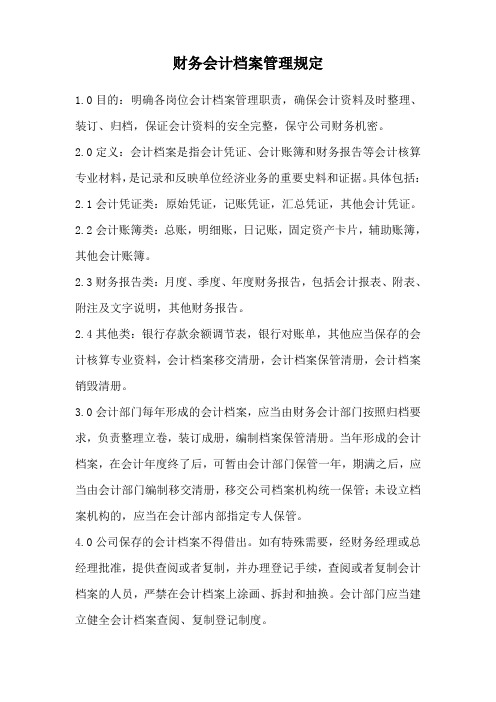 财务会计档案管理规定

1.0 目的：明确各岗位会计档案管理职责，确保会计资料及时整理、装订、归档，保证会计资料的安全完整，保守公司财务机密。

2.0 定义：会计档案是指会计凭证、会计账簿和财务报告等会计核算专业材料，是记录和反映单位经济业务的重要史料和证据。具体包括：

2.1 会计凭证类：原始凭证，记账凭证，汇总凭证，其他会计凭证。

2.2 会计账簿类：总账，明细账，日记账，固定资产卡片，辅助账簿，其他会计账簿。

2.3 财务报告类：月度、季度、年度财务报告，包括会计报表、附表、附注及文字说明，其他财务报告。

2.4 其他类：银行存款余额调节表，银行对账单，其他应当保存的会计核算专业资料，会计档案移交清册，会计档案保管清册，会计档案销毁清册。

3.0 会计部门每年形成的会计档案，应当由财务会计部门按照归档要求，负责整理立卷，装订成册，编制档案保管清册。当年形成的会计档案，在会计年度终了后，可暂由会计部门保管一年，期满之后，应当由会计部门编制移交清册，移交公司档案机构统一保管；未设立档案机构的，应当在会计部内部指定专人保管。

4.0 公司保存的会计档案不得借出。如有特殊需要，经财务经理或总经理批准，提供查阅或者复制，并办理登记手续，查阅或者复制会计档案的人员，严禁在会计档案上涂画、拆封和抽换。会计部门应当建立健全会计档案查阅、复制登记制度。